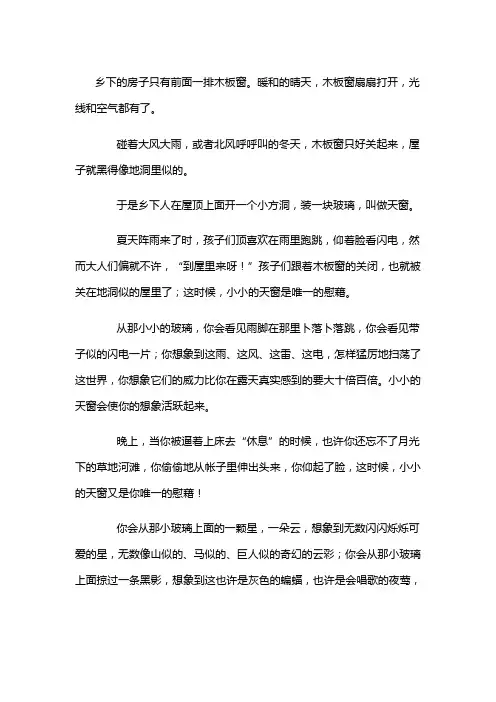 乡下的房子只有前面一排木板窗。暖和的晴天，木板窗扇扇打开，光线和空气都有了。

碰着大风大雨，或者北风呼呼叫的冬天，木板窗只好关起来，屋子就黑得像地洞里似的。

于是乡下人在屋顶上面开一个小方洞，装一块玻璃，叫做天窗。

夏天阵雨来了时，孩子们顶喜欢在雨里跑跳，仰着脸看闪电，然而大人们偏就不许，“到屋里来呀！”孩子们跟着木板窗的关闭，也就被关在地洞似的屋里了；这时候，小小的天窗是唯一的慰藉。

从那小小的玻璃，你会看见雨脚在那里卜落卜落跳，你会看见带子似的闪电一片；你想象到这雨、这风、这雷、这电，怎样猛厉地扫荡了这世界，你想象它们的威力比你在露天真实感到的要大十倍百倍。小小的天窗会使你的想象活跃起来。

晚上，当你被逼着上床去“休息”的时候，也许你还忘不了月光下的草地河滩，你偷偷地从帐子里伸出头来，你仰起了脸，这时候，小小的天窗又是你唯一的慰藉！

你会从那小玻璃上面的一颗星，一朵云，想象到无数闪闪烁烁可爱的星，无数像山似的、马似的、巨人似的奇幻的云彩；你会从那小玻璃上面掠过一条黑影，想象到这也许是灰色的蝙蝠，也许是会唱歌的夜莺，